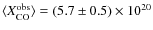 $\langle X_{\rm CO}^{\rm obs} \rangle = (5.7 \pm 0.5) \times 10^{20}$